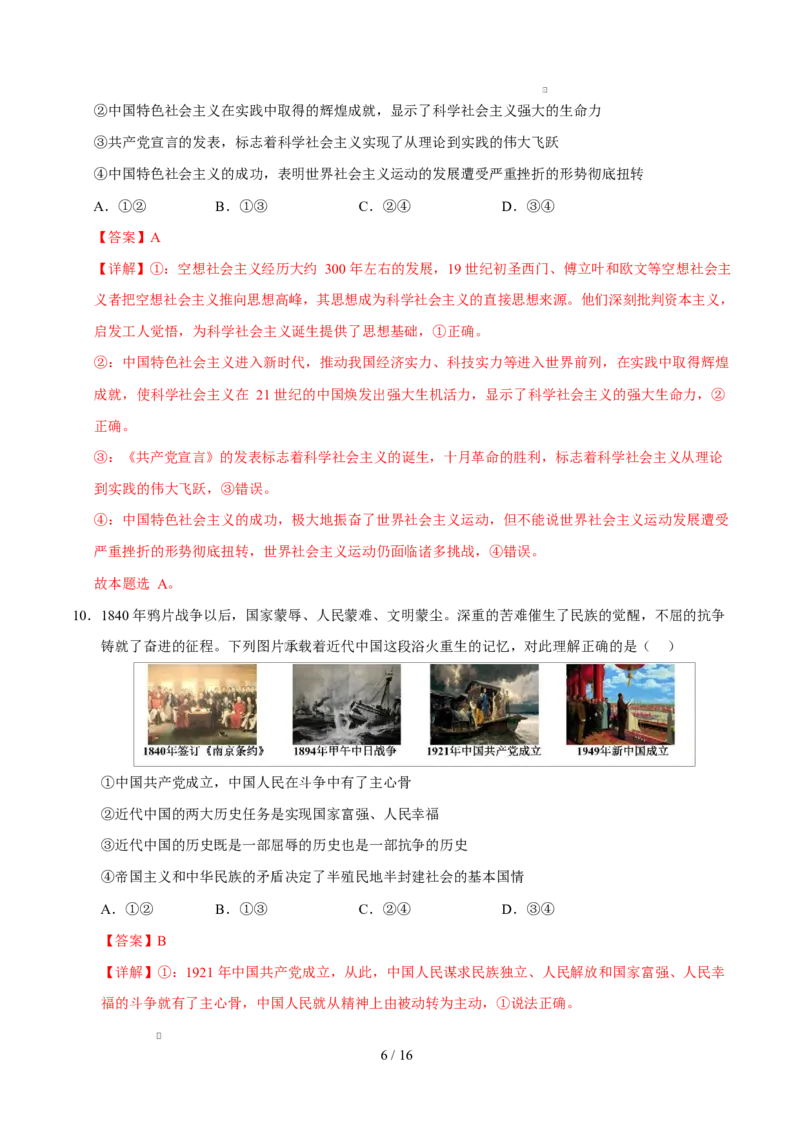 ②中国特色社会主义在实践中取得的辉煌成就，显示了科学社会主义强大的生命力

③共产党宣言的发表，标志着科学社会主义实现了从理论到实践的伟大飞跃

④中国特色社会主义的成功，表明世界社会主义运动的发展遭受严重挫折的形势彻底扭转

A.①②　　B.①③　　C.②④　　D.③④

【答案】A

【详解】①：空想社会主义经历大约300年左右的发展，19世纪初圣西门、傅立叶和欧文等空想社会主义者把空想社会主义推向思想高峰，其思想成为科学社会主义的直接思想来源。他们深刻批判资本主义，启发工人觉悟，为科学社会主义诞生提供了思想基础，①正确。

②：中国特色社会主义进入新时代，推动我国经济实力、科技实力等进入世界前列，在实践中取得辉煌成就，使科学社会主义在21世纪的中国焕发出强大生机活力，显示了科学社会主义的强大生命力，②正确。

③：《共产党宣言》的发表标志着科学社会主义的诞生，十月革命的胜利，标志着科学社会主义从理论到实践的伟大飞跃，③错误。

④：中国特色社会主义的成功，极大地振奋了世界社会主义运动，但不能说世界社会主义运动发展遭受严重挫折的形势彻底扭转，世界社会主义运动仍面临诸多挑战，④错误。

故本题选A。

10.1840年鸦片战争以后，国家蒙辱、人民蒙难、文明蒙尘。深重的苦难催生了民族的觉醒，不屈的抗争铸就了奋进的征程。下列图片承载着近代中国这段浴火重生的记忆，对此理解正确的是（　）

1840年签订《南京条约》　1894年甲午中日战争　1921年中国共产党成立　1949年新中国成立

①中国共产党成立，中国人民在斗争中有了主心骨

②近代中国的两大历史任务是实现国家富强、人民幸福

③近代中国的历史既是一部屈辱的历史也是一部抗争的历史

④帝国主义和中华民族的矛盾决定了半殖民地半封建社会的基本国情

A.①②　　B.①③　　C.②④　　D.③④

【答案】B

【详解】①：1921年中国共产党成立，从此，中国人民谋求民族独立、人民解放和国家富强、人民幸福的斗争就有了主心骨，中国人民就从精神上由被动转为主动，①说法正确。

6 / 16